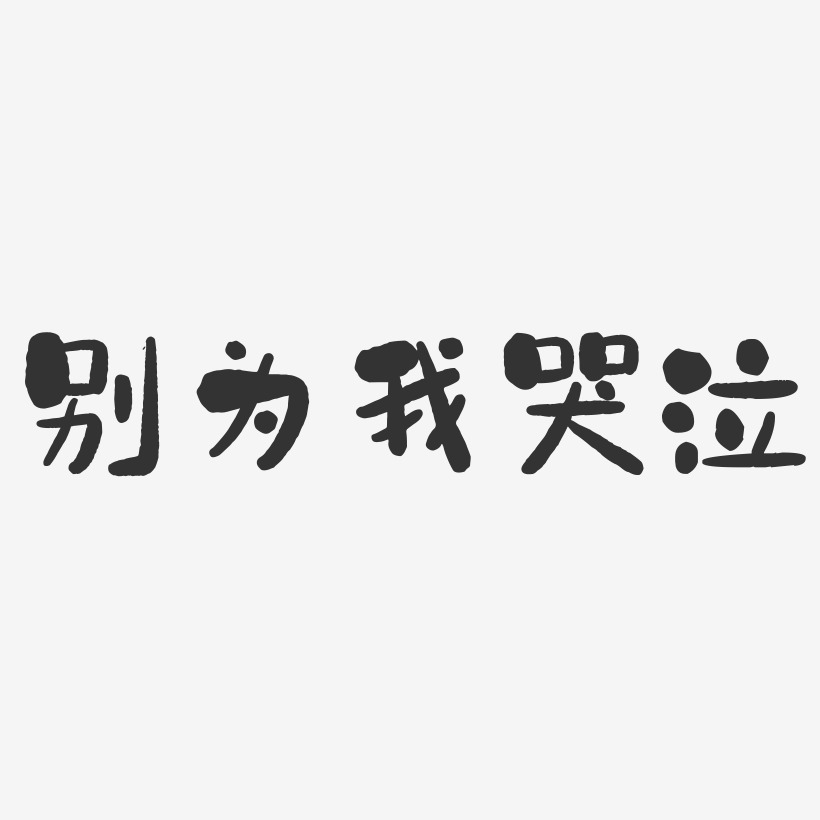 别为我哭泣